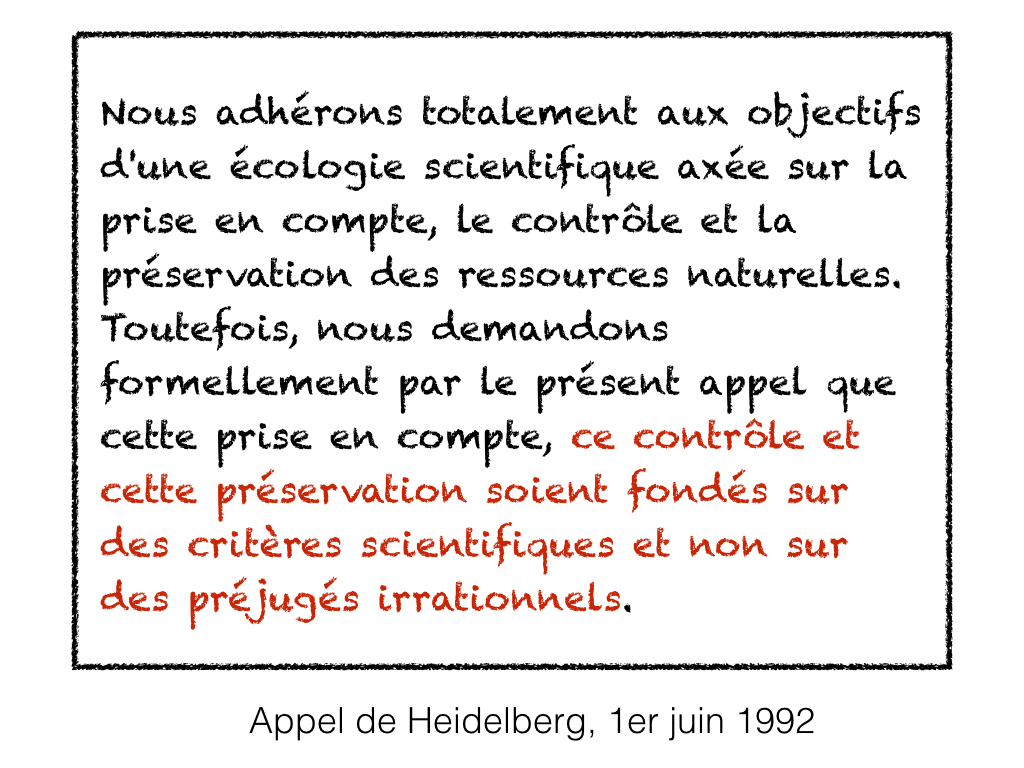 Nous adhérons totalement aux objectifs d'une écologie scientifique axée sur la prise en compte, le contrôle et la préservation des ressources naturelles. Toutefois, nous demandons formellement par le présent appel que cette prise en compte, ce contrôle et cette préservation soient fondés sur des critères scientifiques et non sur des préjugés irrationnels.

Appel de Heidelberg, 1er juin 1992